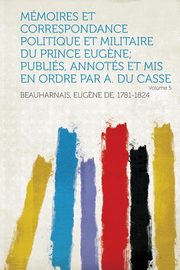 MÉMOIRES ET CORRESPONDANCE POLITIQUE ET MILITAIRE DU PRINCE EUGÈNE; PUBLIÉS, ANNOTÉS ET MIS EN ORDRE PAR A. DU CASSE

Volume 5

BEAUHARNAIS, EUGÈNE DE, 1781-1824